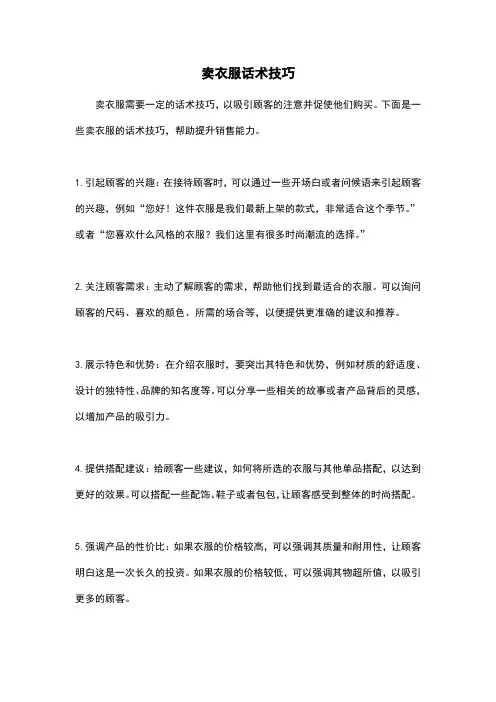 卖衣服话术技巧

卖衣服需要一定的话术技巧，以吸引顾客的注意并促使他们购买。下面是一些卖衣服的话术技巧，帮助提升销售能力。

1. 引起顾客的兴趣：在接待顾客时，可以通过一些开场白或者问候语来引起顾客的兴趣，例如“您好！这件衣服是我们最新上架的款式，非常适合这个季节。”或者“您喜欢什么风格的衣服？我们这里有很多时尚潮流的选择。”

2. 关注顾客需求：主动了解顾客的需求，帮助他们找到最适合的衣服。可以询问顾客的尺码、喜欢的颜色、所需的场合等，以便提供更准确的建议和推荐。

3. 展示特色和优势：在介绍衣服时，要突出其特色和优势，例如材质的舒适度、设计的独特性、品牌的知名度等。可以分享一些相关的故事或者产品背后的灵感，以增加产品的吸引力。

4. 提供搭配建议：给顾客一些建议，如何将所选的衣服与其他单品搭配，以达到更好的效果。可以搭配一些配饰、鞋子或者包包，让顾客感受到整体的时尚搭配。

5. 强调产品的性价比：如果衣服的价格较高，可以强调其质量和耐用性，让顾客明白这是一次长久的投资。如果衣服的价格较低，可以强调其物超所值，以吸引更多的顾客。